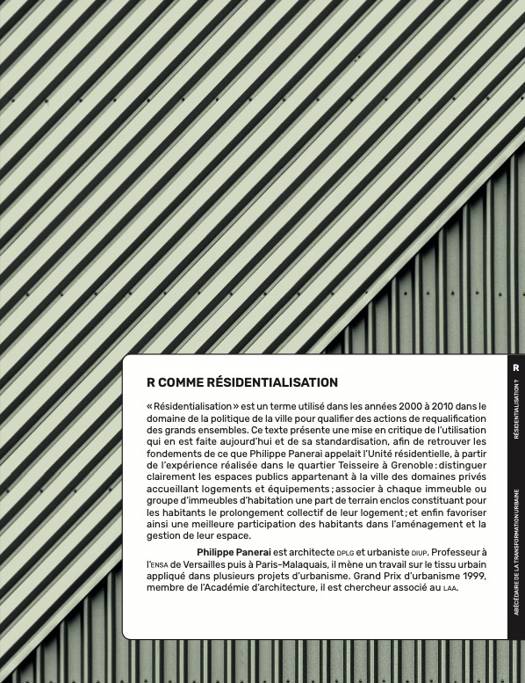 R COMME RÉSIDENTIALISATION

« Résidentialisation » est un terme utilisé dans les années 2000 à 2010 dans le domaine de la politique de la ville pour qualifier des actions de requalification des grands ensembles. Ce texte présente une mise en critique de l'utilisation qui en est faite aujourd'hui et de sa standardisation, afin de retrouver les fondements de ce que Philippe Panerai appelait l'Unité résidentielle, à partir de l'expérience réalisée dans le quartier Teisseire à Grenoble : distinguer clairement les espaces publics appartenant à la ville des domaines privés accueillant logements et équipements ; associer à chaque immeuble ou groupe d'immeubles d'habitation une part de terrain enclos constituant pour les habitants le prolongement collectif de leur logement ; et enfin favoriser ainsi une meilleure participation des habitants dans l'aménagement et la gestion de leur espace.

Philippe Panerai est architecte DPLG et urbaniste DIUP. Professeur à l'ENSA de Versailles puis à Paris-Malaquais, il mène un travail sur le tissu urbain appliqué dans plusieurs projets d'urbanisme. Grand Prix d'urbanisme 1999, membre de l'Académie d'architecture, il est chercheur associé au LAA.

R

RÉSIDENTIALISATION ?

ABÉCÉDAIRE DE LA TRANSFORMATION URBAINE